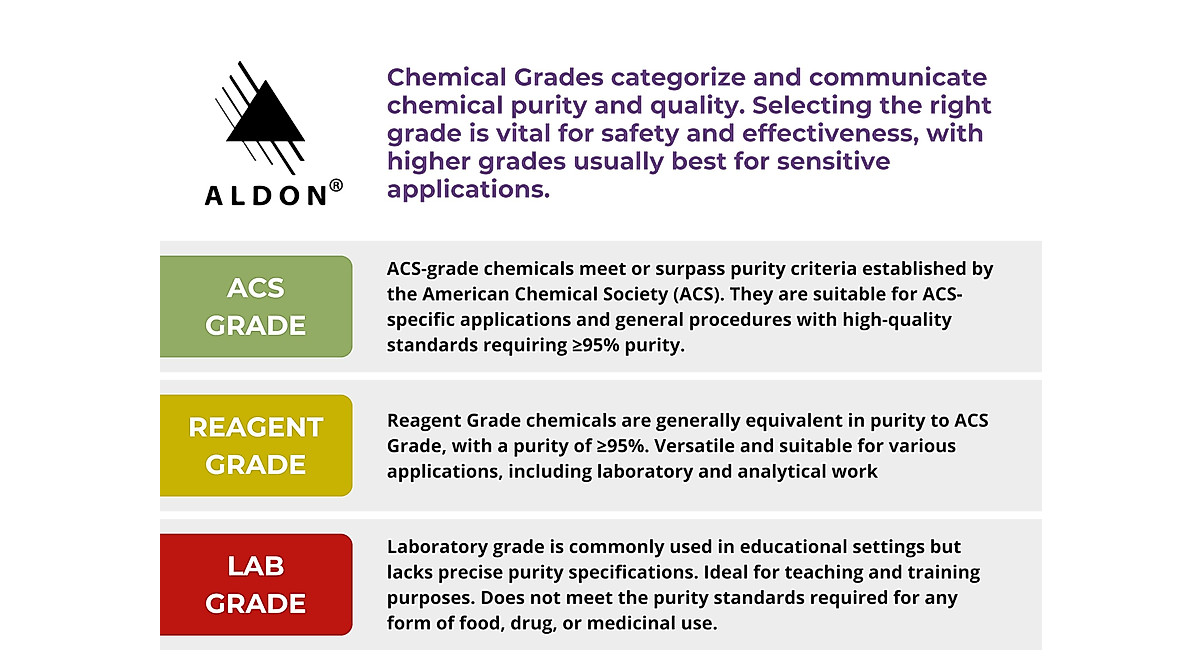 ALDON®

Chemical Grades categorize and communicate chemical purity and quality. Selecting the right grade is vital for safety and effectiveness, with higher grades usually best for sensitive applications.

ACS GRADE

ACS-grade chemicals meet or surpass purity criteria established by the American Chemical Society (ACS). They are suitable for ACS-specific applications and general procedures with high-quality standards requiring ≥95% purity.

REAGENT GRADE

Reagent Grade chemicals are generally equivalent in purity to ACS Grade, with a purity of ≥95%. Versatile and suitable for various applications, including laboratory and analytical work

LAB GRADE

Laboratory grade is commonly used in educational settings but lacks precise purity specifications. Ideal for teaching and training purposes. Does not meet the purity standards required for any form of food, drug, or medicinal use.